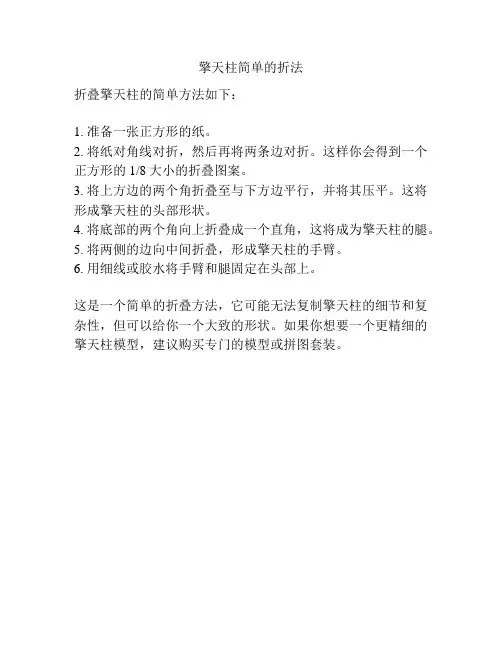 擎天柱简单的折法

折叠擎天柱的简单方法如下：

1. 准备一张正方形的纸。
2. 将纸对角线对折，然后再将两条边对折。这样你会得到一个正方形的 1/8 大小的折叠图案。
3. 将上方边的两个角折叠至与下方边平行，并将其压平。这将形成擎天柱的头部形状。
4. 将底部的两个角向上折叠成一个直角，这将成为擎天柱的腿。
5. 将两侧的边向中间折叠，形成擎天柱的手臂。
6. 用细线或胶水将手臂和腿固定在头部上。

这是一个简单的折叠方法，它可能无法复制擎天柱的细节和复杂性，但可以给你一个大致的形状。如果你想要一个更精细的擎天柱模型，建议购买专门的模型或拼图套装。